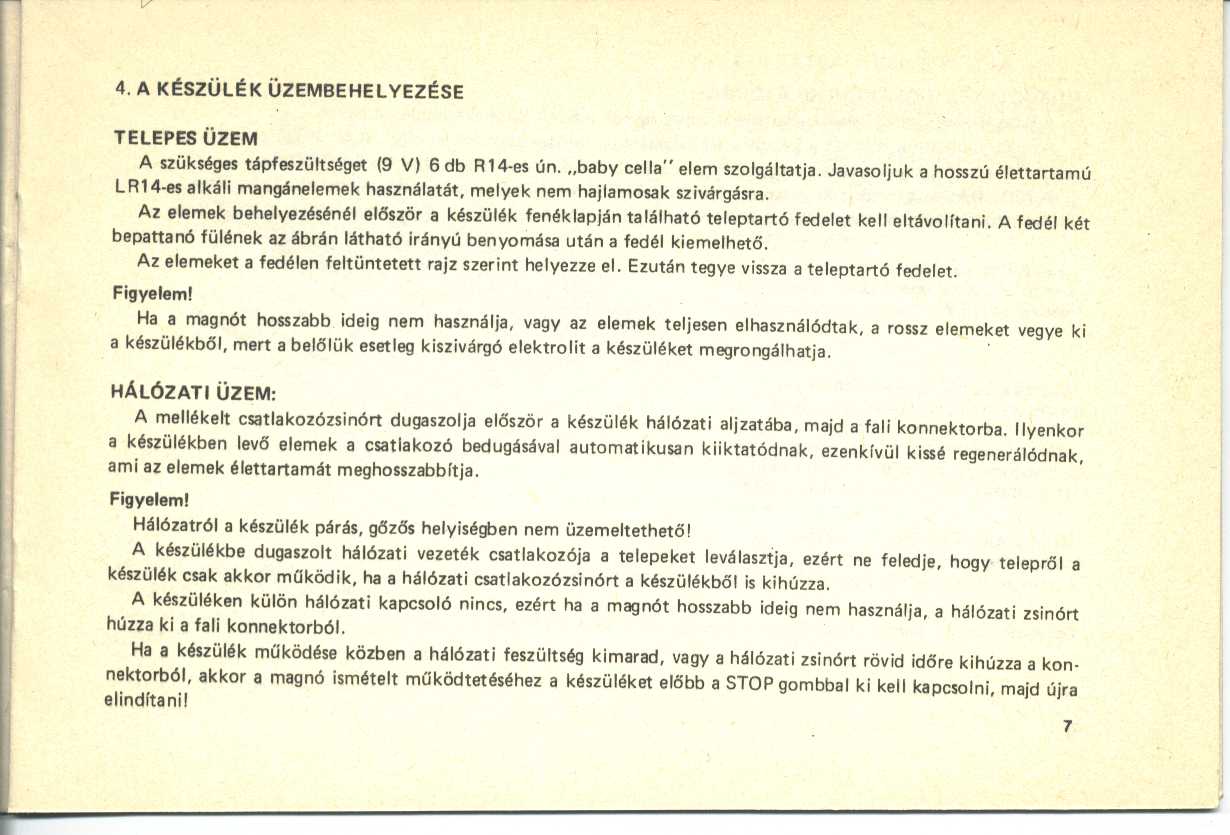 4. A KÉSZÜLÉK ÜZEMBEHELYEZÉSE

TELEPES ÜZEM

A szükséges tápfeszültséget (9 V) 6 db R14-es ún. „baby cella" elem szolgáltatja. Javasoljuk a hosszú élettartamú LR14-es alkáli mangánelemek használatát, melyek nem hajlamosak szivárgásra.

Az elemek behelyezésénél először a készülék fenéklapján található teleptartó fedelet kell eltávolítani. A fedél két bepattanó fülének az ábrán látható irányú benyomása után a fedél kiemelhető.

Az elemeket a fedélen feltüntetett rajz szerint helyezze el. Ezután tegye vissza a teleptartó fedelet.

Figyelem!

Ha a magnót hosszabb ideig nem használja, vagy az elemek teljesen elhasználódtak, a rossz elemeket vegye ki a készülékből, mert a belőlük esetleg kiszivárgó elektrolit a készüléket megrongálhatja.

HÁLÓZATI ÜZEM:

A mellékelt csatlakozózsinórt dugaszolja először a készülék hálózati aljzatába, majd a fali konnektorba. Ilyenkor a készülékben levő elemek a csatlakozó bedugásával automatikusan kiiktatódnak, ezenkívül kissé regenerálódnak, ami az elemek élettartamát meghosszabbítja.

Figyelem!

Hálózatról a készülék párás, gőzős helyiségben nem üzemeltethető!

A készülékbe dugaszolt hálózati vezeték csatlakozója a telepeket leválasztja, ezért ne feledje, hogy telepről a készülék csak akkor működik, ha a hálózati csatlakozózsinórt a készülékből is kihúzza.

A készüléken külön hálózati kapcsoló nincs, ezért ha a magnót hosszabb ideig nem használja, a hálózati zsinórt húzza ki a fali konnektorból.

Ha a készülék működése közben a hálózati feszültség kimarad, vagy a hálózati zsinórt rövid időre kihúzza a konnektorból, akkor a magnó ismételt működtetéséhez a készüléket előbb a STOP gombbal ki kell kapcsolni, majd újra elindítani!

7